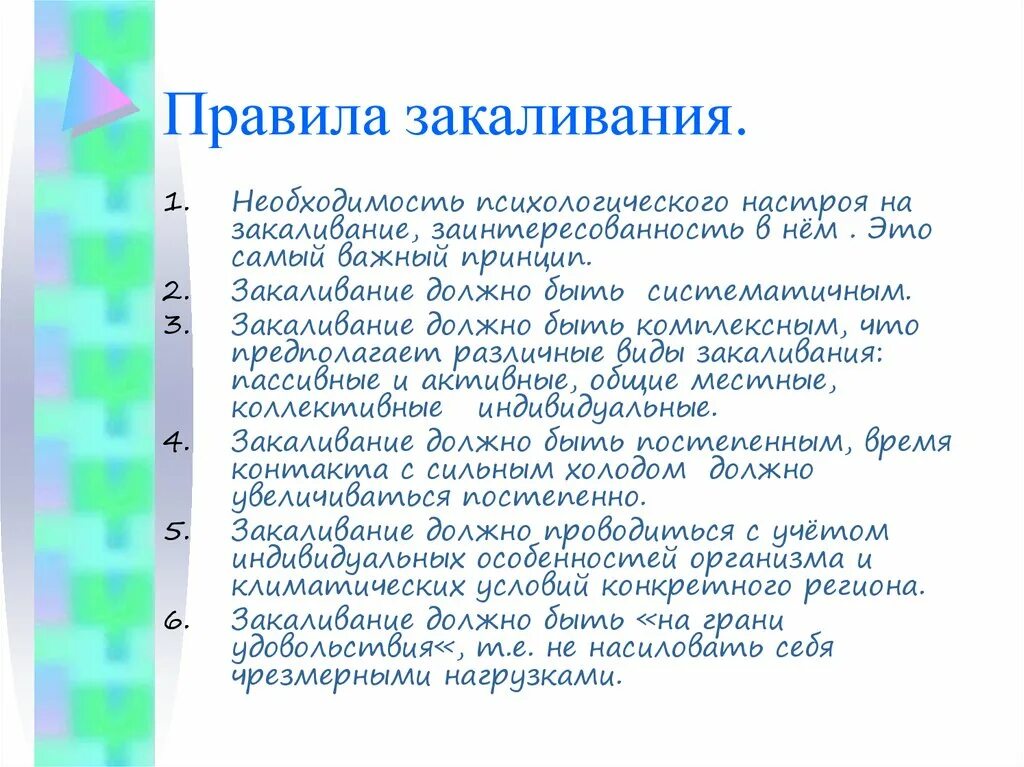 Правила закаливания.

1. Необходимость психологического настроя на закаливание, заинтересованность в нём . Это самый важный принцип.
2. Закаливание должно быть систематичным.
3. Закаливание должно быть комплексным, что предполагает различные виды закаливания: пассивные и активные, общие местные, коллективные индивидуальные.
4. Закаливание должно быть постепенным, время контакта с сильным холодом должно увеличиваться постепенно.
5. Закаливание должно проводиться с учётом индивидуальных особенностей организма и климатических условий конкретного региона.
6. Закаливание должно быть «на грани удовольствия«, т.е. не насиловать себя чрезмерными нагрузками.